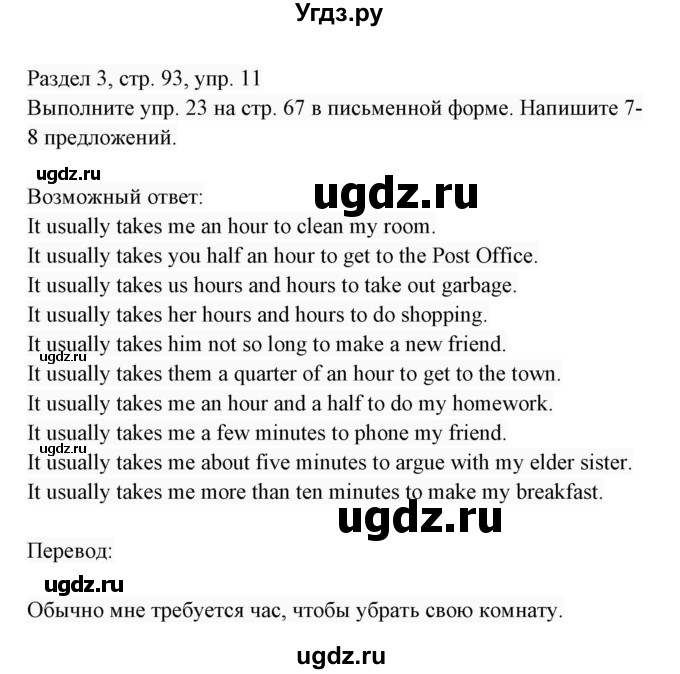 Угдз.ру

Раздел 3, стр. 93, упр. 11
Выполните упр. 23 на стр. 67 в письменной форме. Напишите 7-8 предложений.

ugdz.ru
Возможный ответ:
ugdz.ru
It usually takes me an hour to clean my room.
It usually takes you half an hour to get to the Post Office.
It usually takes us hours and hours to take out garbage.
It usually takes her hours and hours to do shopping.
It usually takes him not so long to make a new friend.
ugdz.ru
It usually takes them a quarter of an hour to get to the town.
It usually takes me an hour and a half to do my homework.
It usually takes me a few minutes to phone my friend.
ugdz.ru
It usually takes me about five minutes to argue with my elder sister.
It usually takes me more than ten minutes to make my breakfast.
ugdz.ru

Перевод:
ugdz.ru
Обычно мне требуется час, чтобы убрать свою комнату.

ugdz.ru